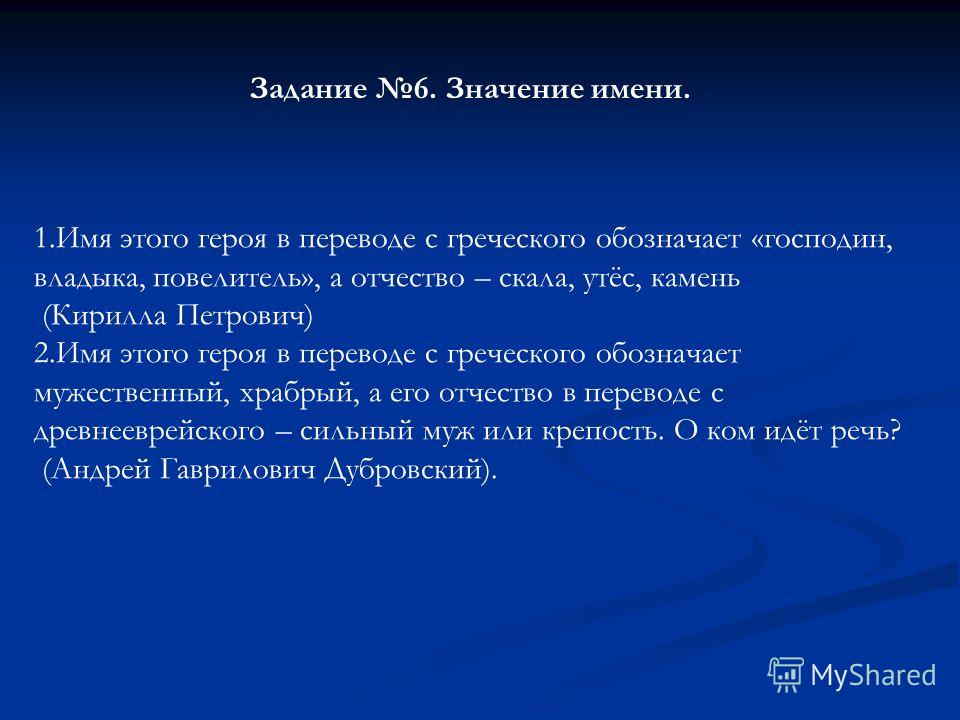 Задание №6. Значение имени.

1.Имя этого героя в переводе с греческого обозначает «господин, владыка, повелитель», а отчество – скала, утёс, камень
(Кирилла Петрович)
2.Имя этого героя в переводе с греческого обозначает мужественный, храбрый, а его отчество в переводе с древнееврейского – сильный муж или крепость. О ком идёт речь?
(Андрей Гаврилович Дубровский).

MyShared